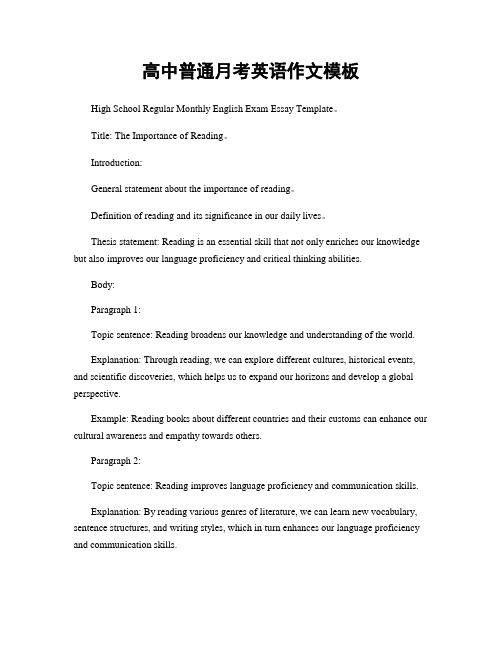 高中普通月考英语作文模板

High School Regular Monthly English Exam Essay Template。

Title: The Importance of Reading。

Introduction:

General statement about the importance of reading。

Definition of reading and its significance in our daily lives。

Thesis statement: Reading is an essential skill that not only enriches our knowledge but also improves our language proficiency and critical thinking abilities.

Body:

Paragraph 1:

Topic sentence: Reading broadens our knowledge and understanding of the world.

Explanation: Through reading, we can explore different cultures, historical events, and scientific discoveries, which helps us to expand our horizons and develop a global perspective.

Example: Reading books about different countries and their customs can enhance our cultural awareness and empathy towards others.

Paragraph 2:

Topic sentence: Reading improves language proficiency and communication skills.

Explanation: By reading various genres of literature, we can learn new vocabulary, sentence structures, and writing styles, which in turn enhances our language proficiency and communication skills.